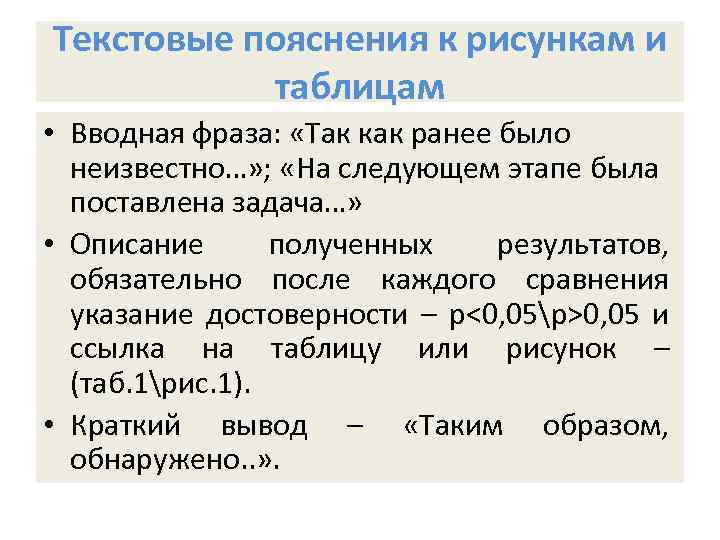 Текстовые пояснения к рисункам и таблицам

• Вводная фраза: «Так как ранее было неизвестно…»; «На следующем этапе была поставлена задача…»

• Описание полученных результатов, обязательно после каждого сравнения указание достоверности – p<0,05\p>0,05 и ссылка на таблицу или рисунок – (таб.1\рис.1).

• Краткий вывод – «Таким образом, обнаружено..».